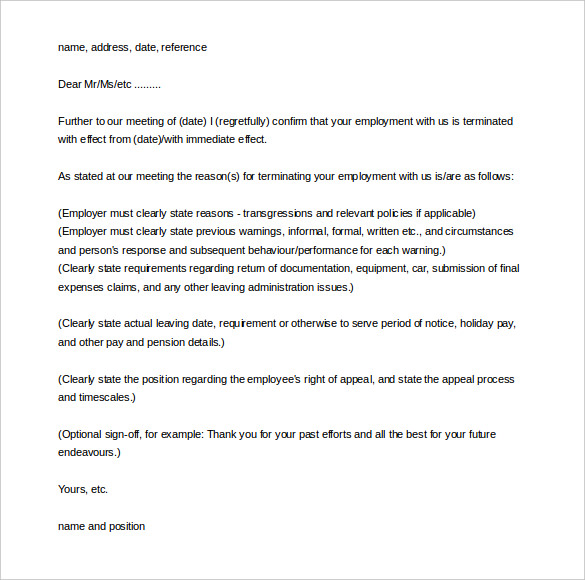 name, address, date, reference

Dear Mr/Ms/etc .........

Further to our meeting of (date) I (regretfully) confirm that your employment with us is terminated with effect from (date)/with immediate effect.

As stated at our meeting the reason(s) for terminating your employment with us is/are as follows:

(Employer must clearly state reasons - transgressions and relevant policies if applicable)
(Employer must clearly state previous warnings, informal, formal, written etc., and circumstances and person's response and subsequent behaviour/performance for each warning.)
(Clearly state requirements regarding return of documentation, equipment, car, submission of final expenses claims, and any other leaving administration issues.)

(Clearly state actual leaving date, requirement or otherwise to serve period of notice, holiday pay, and other pay and pension details.)

(Clearly state the position regarding the employee's right of appeal, and state the appeal process and timescales.)

(Optional sign-off, for example: Thank you for your past efforts and all the best for your future endeavours.)

Yours, etc.

name and position